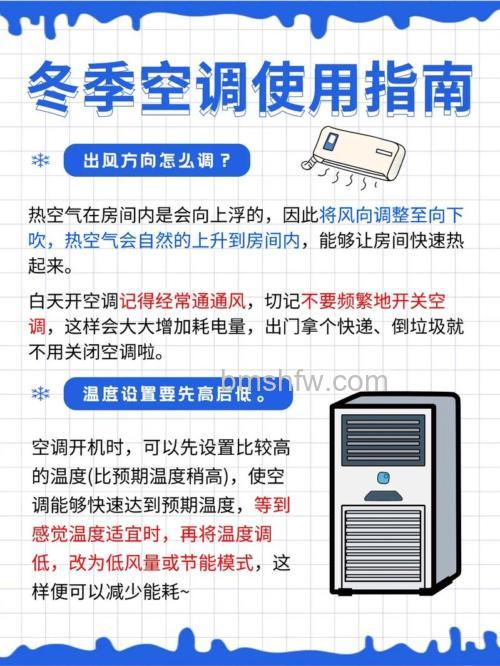 冬季空调使用指南

出风方向怎么调？

热空气在房间内是会向上浮的，因此将风向调整至向下吹，热空气会自然的上升到房间内，能够让房间快速热起来。

白天开空调记得经常通通风，切记不要频繁地开关空调，这样会大大增加耗电量，出门拿个快递、倒垃圾就不用关闭空调啦。

bmshfw.com

温度设置要先高后低。

空调开机时，可以先设置比较高的温度(比预期温度稍高)，使空调能够快速达到预期温度，等到感觉温度适宜时，再将温度调低，改为低风量或节能模式，这样便可以减少能耗~